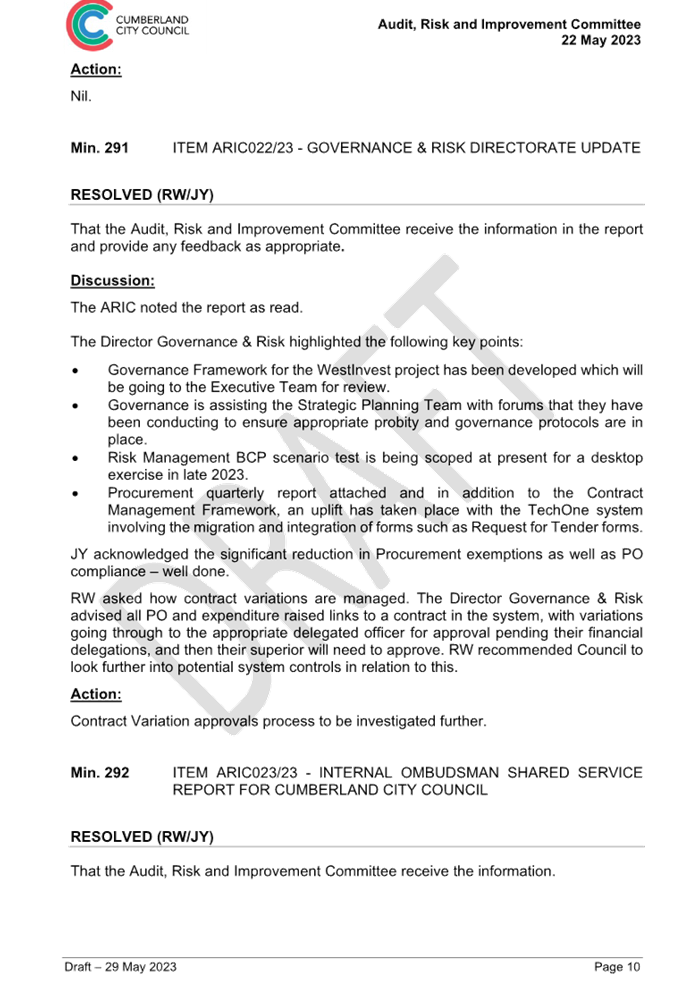 CUMBERLAND
CITY COUNCIL

Audit, Risk and Improvement Committee
22 May 2023

Action:

Nil.

Min. 291 ITEM ARIC022/23 - GOVERNANCE & RISK DIRECTORATE UPDATE

RESOLVED (RW/JY)

That the Audit, Risk and Improvement Committee receive the information in the report and provide any feedback as appropriate.

Discussion:

The ARIC noted the report as read.

The Director Governance & Risk highlighted the following key points:

• Governance Framework for the WestInvest project has been developed which will be going to the Executive Team for review.
• Governance is assisting the Strategic Planning Team with forums that they have been conducting to ensure appropriate probity and governance protocols are in place.
• Risk Management BCP scenario test is being scoped at present for a desktop exercise in late 2023.
• Procurement quarterly report attached and in addition to the Contract Management Framework, an uplift has taken place with the TechOne system involving the migration and integration of forms such as Request for Tender forms.

JY acknowledged the significant reduction in Procurement exemptions as well as PO compliance – well done.

RW asked how contract variations are managed. The Director Governance & Risk advised all PO and expenditure raised links to a contract in the system, with variations going through to the appropriate delegated officer for approval pending their financial delegations, and then their superior will need to approve. RW recommended Council to look further into potential system controls in relation to this.

Action:

Contract Variation approvals process to be investigated further.

Min. 292 ITEM ARIC023/23 - INTERNAL OMBUDSMAN SHARED SERVICE REPORT FOR CUMBERLAND CITY COUNCIL

RESOLVED (RW/JY)

That the Audit, Risk and Improvement Committee receive the information.

Draft – 29 May 2023

Page 10

DRAFT